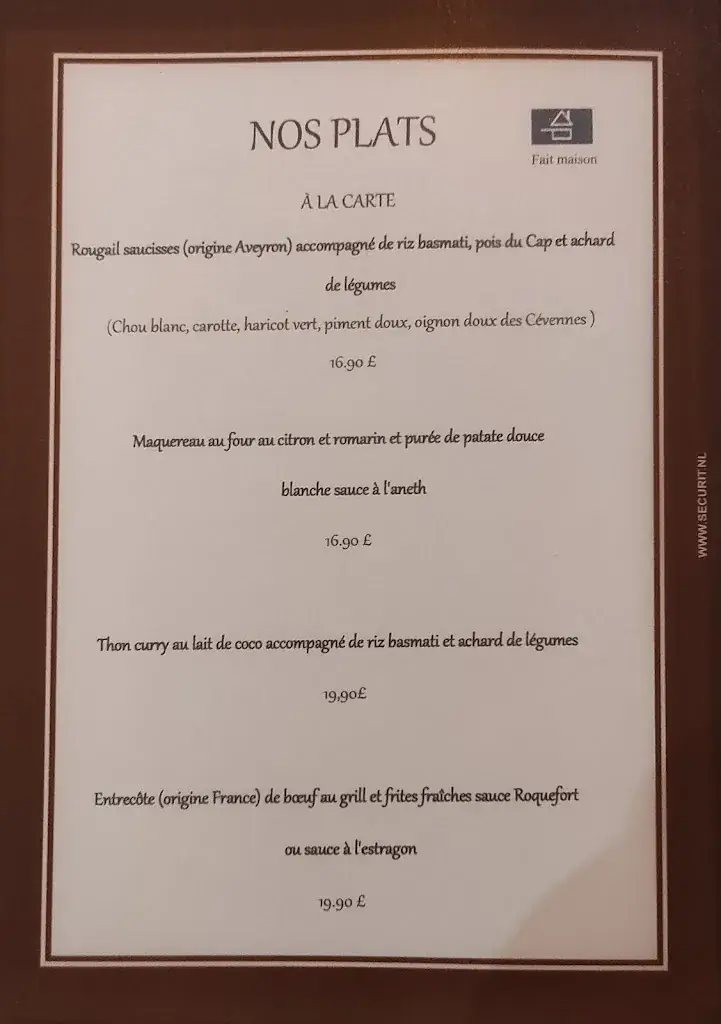 NOS PLATS

Fait maison

À LA CARTE

Rougail saucisses (origine Aveyron) accompagné de riz basmati, pois du Cap et achard de légumes

(Chou blanc, carotte, haricot vert, piment doux, oignon doux des Cévennes )

16.90 £

Maquereau au four au citron et romarin et purée de patate douce blanche sauce à l'aneth

16.90 £

Thon curry au lait de coco accompagné de riz basmati et achard de légumes

19,90£

Entrecôte (origine France) de bœuf au grill et frites fraîches sauce Roquefort ou sauce à l'estragon

19.90 £

WWW.SECURIT.NL